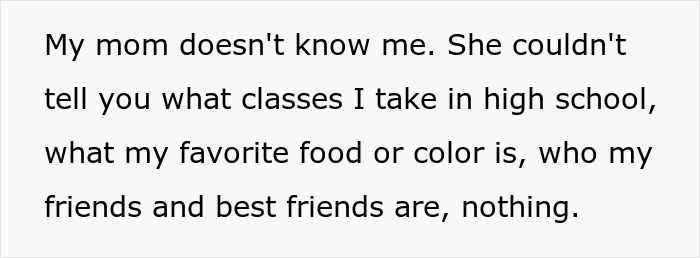 My mom doesn't know me. She couldn't tell you what classes I take in high school, what my favorite food or color is, who my friends and best friends are, nothing.